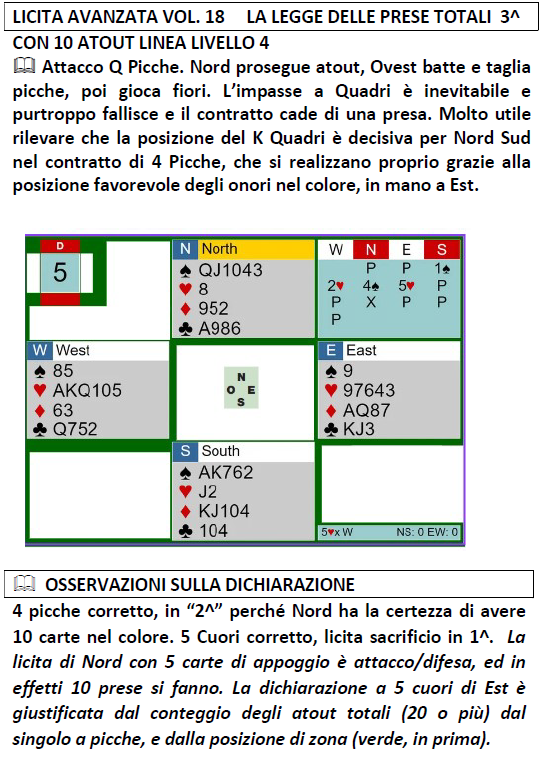 LICITA AVANZATA VOL. 18 LA LEGGE DELLE PRESE TOTALI 3^

CON 10 ATOUT LINEA LIVELLO 4

🕮 Attacco Q Picche. Nord prosegue atout, Ovest batte e taglia picche, poi gioca fiori. L'impasse a Quadri è inevitabile e purtroppo fallisce e il contratto cade di una presa. Molto utile rilevare che la posizione del K Quadri è decisiva per Nord Sud nel contratto di 4 Picche, che si realizzano proprio grazie alla posizione favorevole degli onori nel colore, in mano a Est.

D
5

N North
♠ QJ1043
♥ 8
♦ 952
♣ A986

| W | N | E | S |
|---|---|---|---|
| | P | P | 1♠ |
| 2♥ | 4♠ | 5♥ | P |
| P | X | P | P |
| P | | | |

W West
♠ 85
♥ AKQ105
♦ 63
♣ Q752

N
O E
S

E East
♠ 9
♥ 97643
♦ AQ87
♣ KJ3

S South
♠ AK762
♥ J2
♦ KJ104
♣ 104

5♥x W NS: 0 EW: 0

🕮 OSSERVAZIONI SULLA DICHIARAZIONE

4 picche corretto, in "2^" perché Nord ha la certezza di avere 10 carte nel colore. 5 Cuori corretto, licita sacrificio in 1^. La licita di Nord con 5 carte di appoggio è attacco/difesa, ed in effetti 10 prese si fanno. La dichiarazione a 5 cuori di Est è giustificata dal conteggio degli atout totali (20 o più) dal singolo a picche, e dalla posizione di zona (verde, in prima).